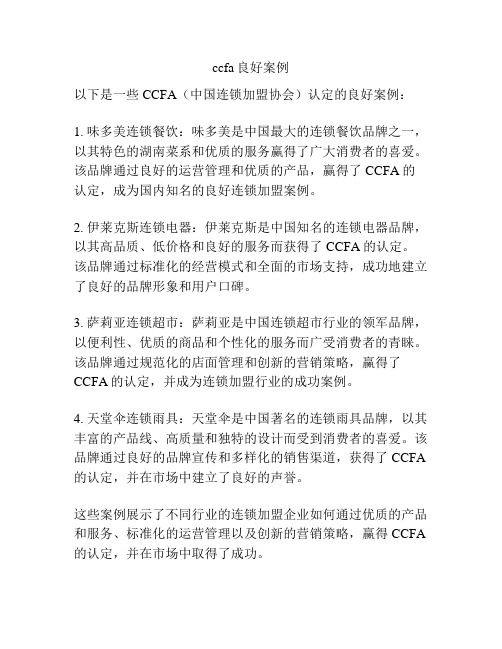 ccfa 良好案例

以下是一些 CCFA（中国连锁加盟协会）认定的良好案例：

1. 味多美连锁餐饮：味多美是中国最大的连锁餐饮品牌之一，以其特色的湖南菜系和优质的服务赢得了广大消费者的喜爱。该品牌通过良好的运营管理和优质的产品，赢得了 CCFA 的认定，成为国内知名的良好连锁加盟案例。

2. 伊莱克斯连锁电器：伊莱克斯是中国知名的连锁电器品牌，以其高品质、低价格和良好的服务而获得了 CCFA 的认定。该品牌通过标准化的经营模式和全面的市场支持，成功地建立了良好的品牌形象和用户口碑。

3. 萨莉亚连锁超市：萨莉亚是中国连锁超市行业的领军品牌，以便利性、优质的商品和个性化的服务而广受消费者的青睐。该品牌通过规范化的店面管理和创新的营销策略，赢得了 CCFA 的认定，并成为连锁加盟行业的成功案例。

4. 天堂伞连锁雨具：天堂伞是中国著名的连锁雨具品牌，以其丰富的产品线、高质量和独特的设计而受到消费者的喜爱。该品牌通过良好的品牌宣传和多样化的销售渠道，获得了 CCFA 的认定，并在市场中建立了良好的声誉。

这些案例展示了不同行业的连锁加盟企业如何通过优质的产品和服务、标准化的运营管理以及创新的营销策略，赢得 CCFA 的认定，并在市场中取得了成功。